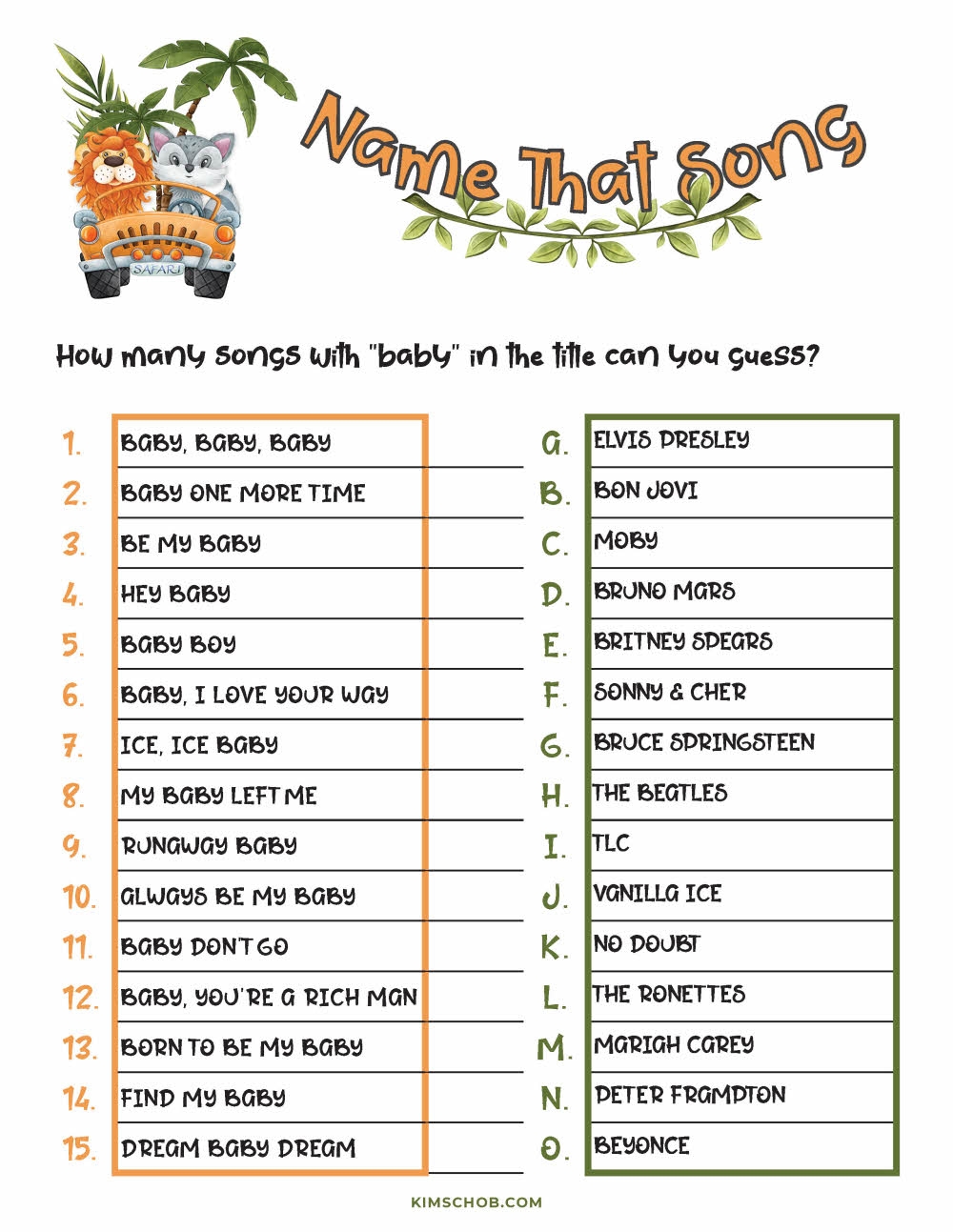 SAFARI

Name That Song

How many songs with "baby" in the title can you guess?

1. BABY, BABY, BABY ____
2. BABY ONE MORE TIME ____
3. BE MY BABY ____
4. HEY BABY ____
5. BABY BOY ____
6. BABY, I LOVE YOUR WAY ____
7. ICE, ICE BABY ____
8. MY BABY LEFT ME ____
9. RUNAWAY BABY ____
10. ALWAYS BE MY BABY ____
11. BABY DON'T GO ____
12. BABY, YOU'RE A RICH MAN ____
13. BORN TO BE MY BABY ____
14. FIND MY BABY ____
15. DREAM BABY DREAM ____

A. ELVIS PRESLEY
B. BON JOVI
C. MOBY
D. BRUNO MARS
E. BRITNEY SPEARS
F. SONNY & CHER
G. BRUCE SPRINGSTEEN
H. THE BEATLES
I. TLC
J. VANILLA ICE
K. NO DOUBT
L. THE RONETTES
M. MARIAH CAREY
N. PETER FRAMPTON
O. BEYONCE

KIMSCHOB.COM